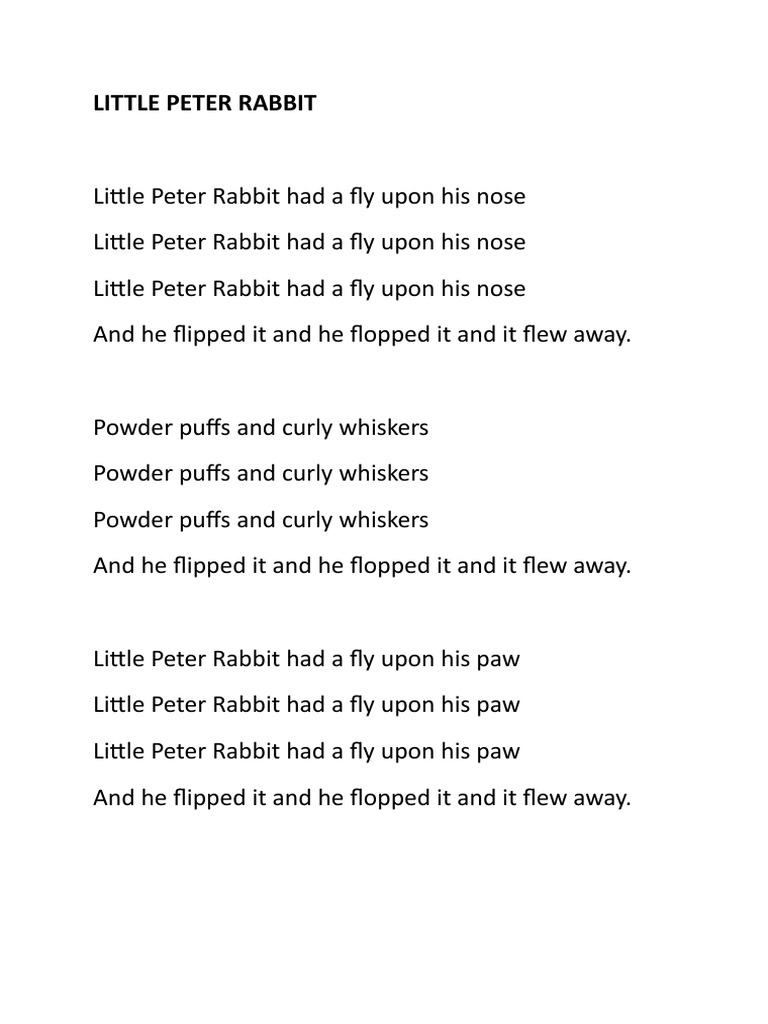 LITTLE PETER RABBIT

Little Peter Rabbit had a fly upon his nose
Little Peter Rabbit had a fly upon his nose
Little Peter Rabbit had a fly upon his nose
And he flipped it and he flopped it and it flew away.

Powder puffs and curly whiskers
Powder puffs and curly whiskers
Powder puffs and curly whiskers
And he flipped it and he flopped it and it flew away.

Little Peter Rabbit had a fly upon his paw
Little Peter Rabbit had a fly upon his paw
Little Peter Rabbit had a fly upon his paw
And he flipped it and he flopped it and it flew away.